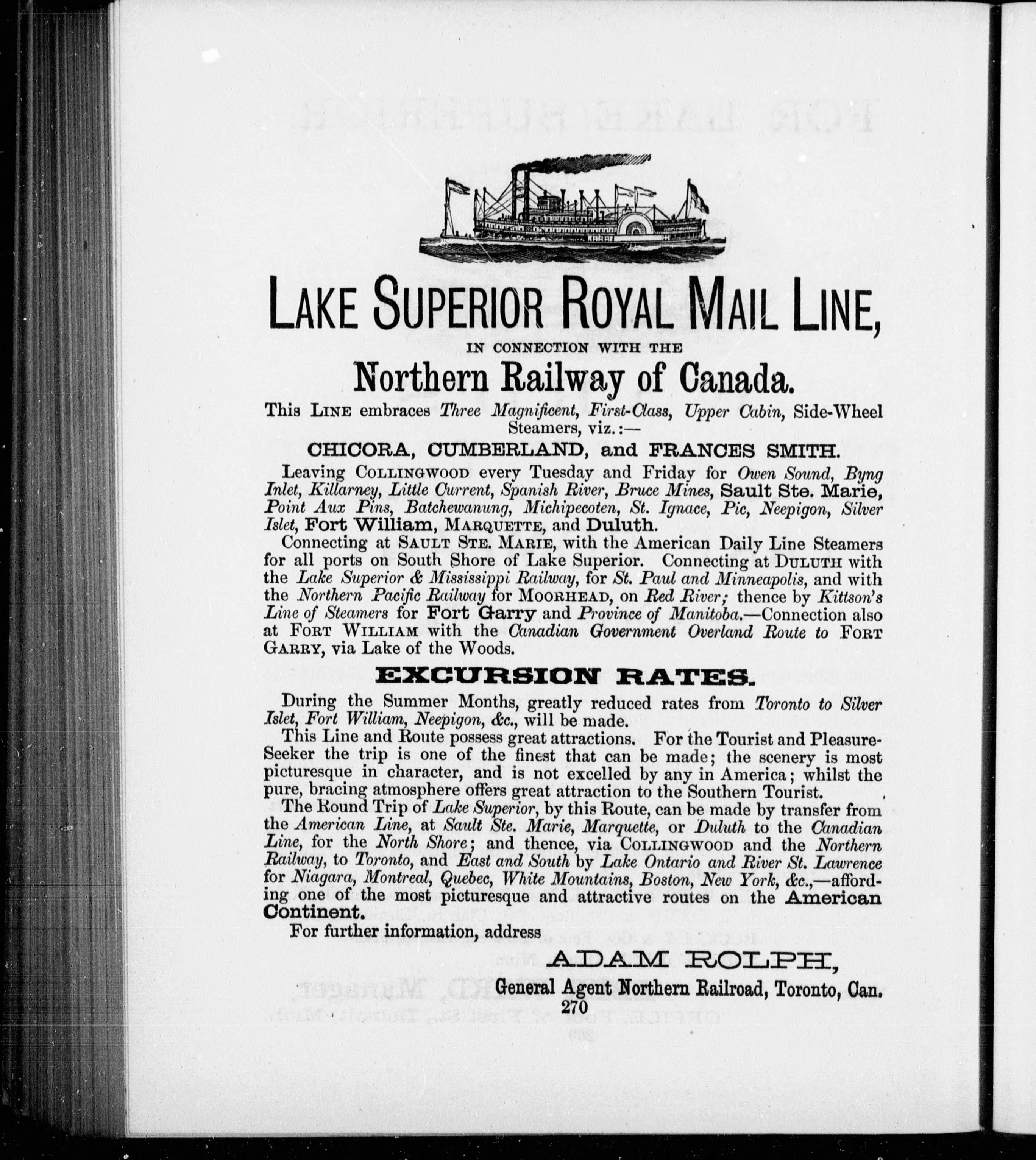 LAKE SUPERIOR ROYAL MAIL LINE,

IN CONNECTION WITH THE

Northern Railway of Canada.

This LINE embraces Three Magnificent, First-Class, Upper Cabin, Side-Wheel Steamers, viz.:—

CHICORA, CUMBERLAND, and FRANCES SMITH.

Leaving COLLINGWOOD every Tuesday and Friday for Owen Sound, Byng Inlet, Killarney, Little Current, Spanish River, Bruce Mines, Sault Ste. Marie, Point Aux Pins, Batchewanung, Michipecoten, St. Ignace, Pic, Neepigon, Silver Islet, Fort William, MARQUETTE, and Duluth.

Connecting at SAULT STE. MARIE, with the American Daily Line Steamers for all ports on South Shore of Lake Superior. Connecting at DULUTH with the Lake Superior & Mississippi Railway, for St. Paul and Minneapolis, and with the Northern Pacific Railway for MOORHEAD, on Red River; thence by Kittson's Line of Steamers for Fort Garry and Province of Manitoba.—Connection also at FORT WILLIAM with the Canadian Government Overland Route to FORT GARRY, via Lake of the Woods.

EXCURSION RATES.

During the Summer Months, greatly reduced rates from Toronto to Silver Islet, Fort William, Neepigon, &c., will be made.

This Line and Route possess great attractions. For the Tourist and Pleasure-Seeker the trip is one of the finest that can be made; the scenery is most picturesque in character, and is not excelled by any in America; whilst the pure, bracing atmosphere offers great attraction to the Southern Tourist.

The Round Trip of Lake Superior, by this Route, can be made by transfer from the American Line, at Sault Ste. Marie, Marquette, or Duluth to the Canadian Line, for the North Shore; and thence, via COLLINGWOOD and the Northern Railway, to Toronto, and East and South by Lake Ontario and River St. Lawrence for Niagara, Montreal, Quebec, White Mountains, Boston, New York, &c.,—affording one of the most picturesque and attractive routes on the American Continent.

For further information, address

ADAM ROLPH,
General Agent Northern Railroad, Toronto, Can.

270